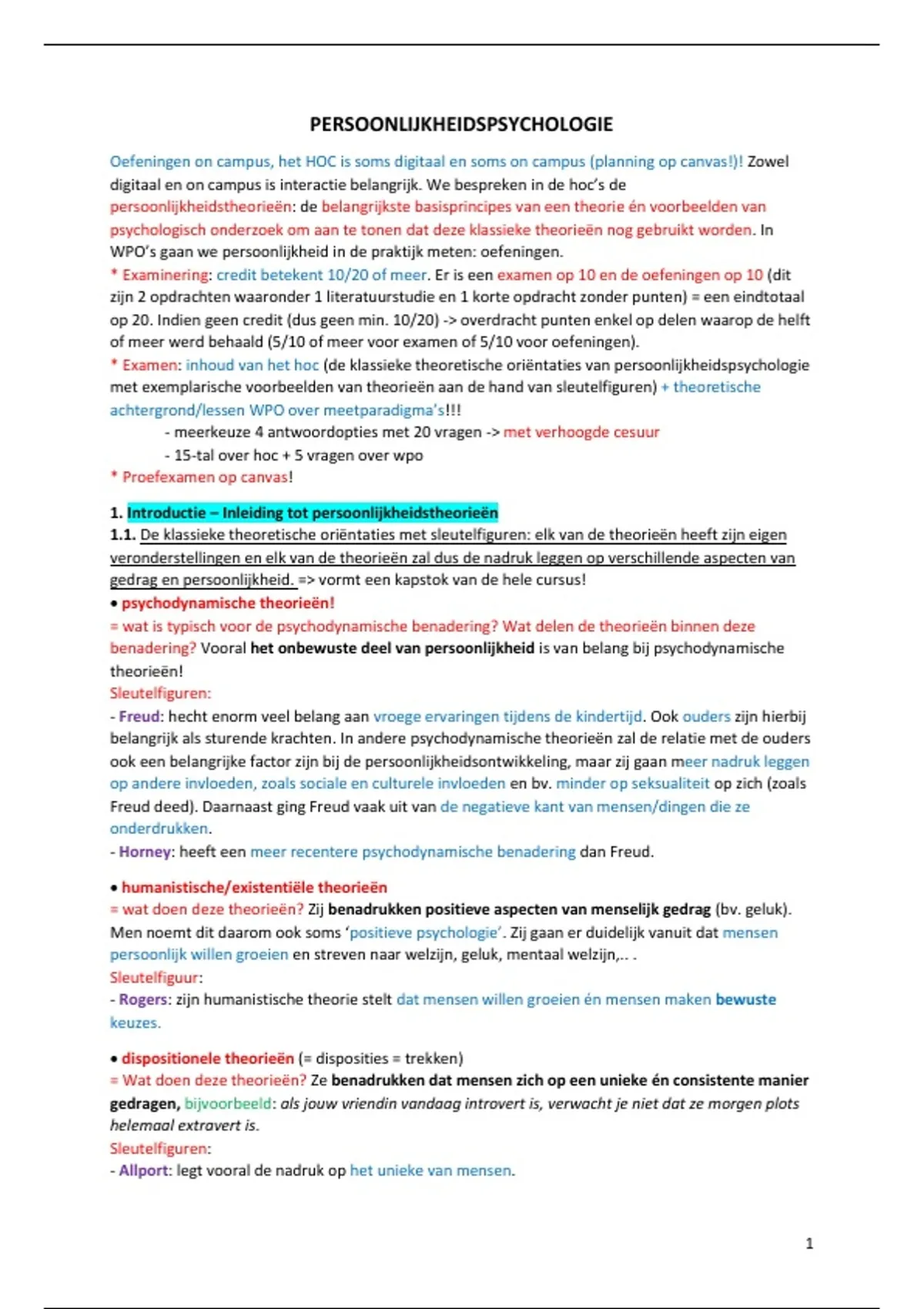 PERSOONLIJKHEIDSPSYCHOLOGIE

Oefeningen on campus, het HOC is soms digitaal en soms on campus (planning op canvas!)! Zowel digitaal en on campus is interactie belangrijk. We bespreken in de hoc's de persoonlijkheidstheorieën: de belangrijkste basisprincipes van een theorie én voorbeelden van psychologisch onderzoek om aan te tonen dat deze klassieke theorieën nog gebruikt worden. In WPO's gaan we persoonlijkheid in de praktijk meten: oefeningen.
* Examinering: credit betekent 10/20 of meer. Er is een examen op 10 en de oefeningen op 10 (dit zijn 2 opdrachten waaronder 1 literatuurstudie en 1 korte opdracht zonder punten) = een eindtotaal op 20. Indien geen credit (dus geen min. 10/20) -> overdracht punten enkel op delen waarop de helft of meer werd behaald (5/10 of meer voor examen of 5/10 voor oefeningen).
* Examen: inhoud van het hoc (de klassieke theoretische oriëntaties van persoonlijkheidspsychologie met exemplarische voorbeelden van theorieën aan de hand van sleutelfiguren) + theoretische achtergrond/lessen WPO over meetparadigma's!!!
- meerkeuze 4 antwoordopties met 20 vragen -> met verhoogde cesuur
- 15-tal over hoc + 5 vragen over wpo
* Proefexamen op canvas!

1. Introductie – Inleiding tot persoonlijkheidstheorieën
1.1. De klassieke theoretische oriëntaties met sleutelfiguren: elk van de theorieën heeft zijn eigen veronderstellingen en elk van de theorieën zal dus de nadruk leggen op verschillende aspecten van gedrag en persoonlijkheid. => vormt een kapstok van de hele cursus!
• psychodynamische theorieën!
= wat is typisch voor de psychodynamische benadering? Wat delen de theorieën binnen deze benadering? Vooral het onbewuste deel van persoonlijkheid is van belang bij psychodynamische theorieën!
Sleutelfiguren:
- Freud: hecht enorm veel belang aan vroege ervaringen tijdens de kindertijd. Ook ouders zijn hierbij belangrijk als sturende krachten. In andere psychodynamische theorieën zal de relatie met de ouders ook een belangrijke factor zijn bij de persoonlijkheidsontwikkeling, maar zij gaan meer nadruk leggen op andere invloeden, zoals sociale en culturele invloeden en bv. minder op seksualiteit op zich (zoals Freud deed). Daarnaast ging Freud vaak uit van de negatieve kant van mensen/dingen die ze onderdrukken.
- Horney: heeft een meer recentere psychodynamische benadering dan Freud.

• humanistische/existentiële theorieën
= wat doen deze theorieën? Zij benadrukken positieve aspecten van menselijk gedrag (bv. geluk). Men noemt dit daarom ook soms 'positieve psychologie'. Zij gaan er duidelijk vanuit dat mensen persoonlijk willen groeien en streven naar welzijn, geluk, mentaal welzijn,... .
Sleutelfiguur:
- Rogers: zijn humanistische theorie stelt dat mensen willen groeien én mensen maken bewuste keuzes.

• dispositionele theorieën (= disposities = trekken)
= Wat doen deze theorieën? Ze benadrukken dat mensen zich op een unieke én consistente manier gedragen, bijvoorbeeld: als jouw vriendin vandaag introvert is, verwacht je niet dat ze morgen plots helemaal extravert is.
Sleutelfiguren:
- Allport: legt vooral de nadruk op het unieke van mensen.

1